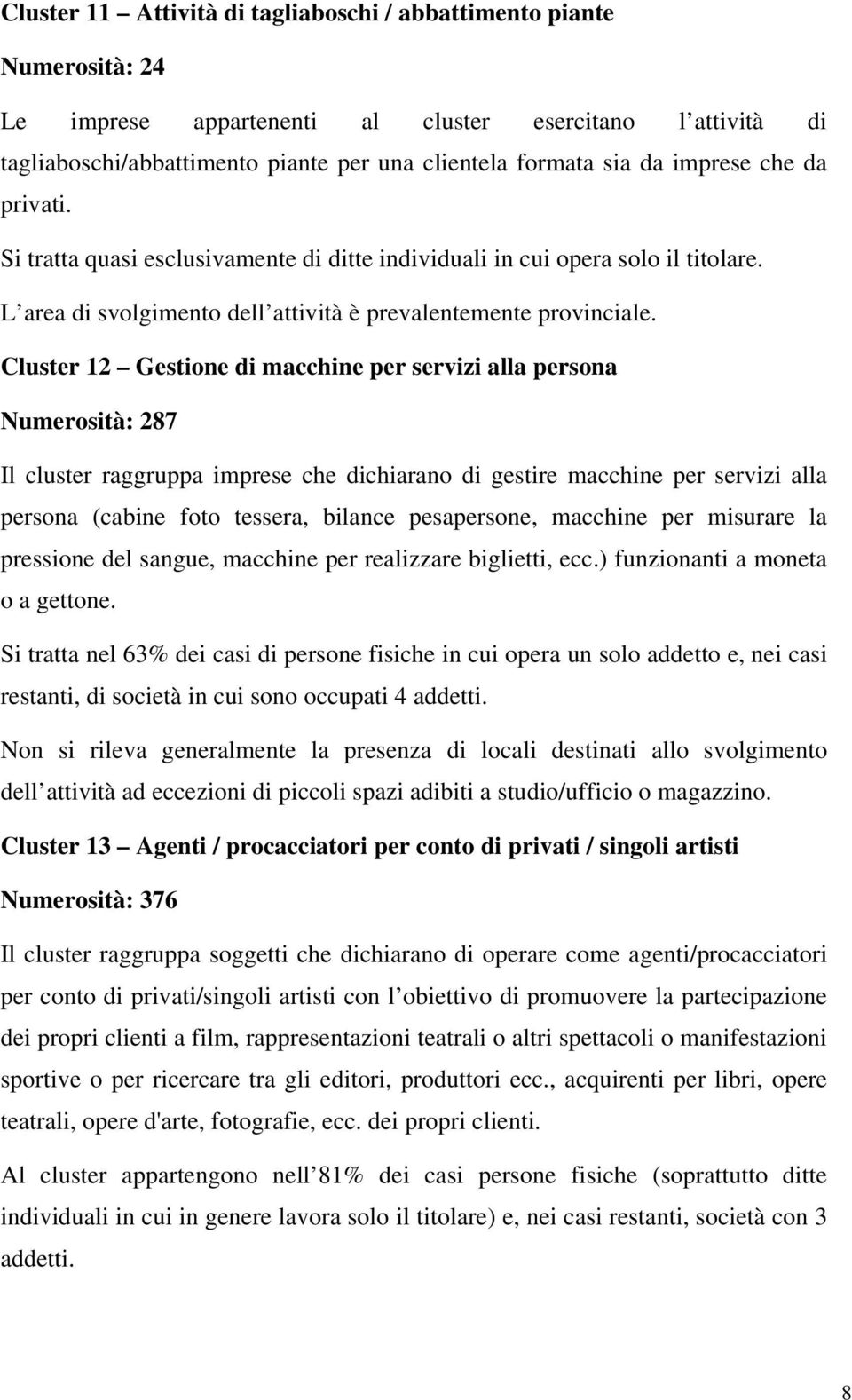 Cluster 11 – Attività di tagliaboschi / abbattimento piante

Numerosità: 24

Le imprese appartenenti al cluster esercitano l attività di tagliaboschi/abbattimento piante per una clientela formata sia da imprese che da privati.

Si tratta quasi esclusivamente di ditte individuali in cui opera solo il titolare.

L area di svolgimento dell attività è prevalentemente provinciale.

Cluster 12 – Gestione di macchine per servizi alla persona

Numerosità: 287

Il cluster raggruppa imprese che dichiarano di gestire macchine per servizi alla persona (cabine foto tessera, bilance pesapersone, macchine per misurare la pressione del sangue, macchine per realizzare biglietti, ecc.) funzionanti a moneta o a gettone.

Si tratta nel 63% dei casi di persone fisiche in cui opera un solo addetto e, nei casi restanti, di società in cui sono occupati 4 addetti.

Non si rileva generalmente la presenza di locali destinati allo svolgimento dell attività ad eccezioni di piccoli spazi adibiti a studio/ufficio o magazzino.

Cluster 13 – Agenti / procacciatori per conto di privati / singoli artisti

Numerosità: 376

Il cluster raggruppa soggetti che dichiarano di operare come agenti/procacciatori per conto di privati/singoli artisti con l obiettivo di promuovere la partecipazione dei propri clienti a film, rappresentazioni teatrali o altri spettacoli o manifestazioni sportive o per ricercare tra gli editori, produttori ecc., acquirenti per libri, opere teatrali, opere d'arte, fotografie, ecc. dei propri clienti.

Al cluster appartengono nell 81% dei casi persone fisiche (soprattutto ditte individuali in cui in genere lavora solo il titolare) e, nei casi restanti, società con 3 addetti.

8